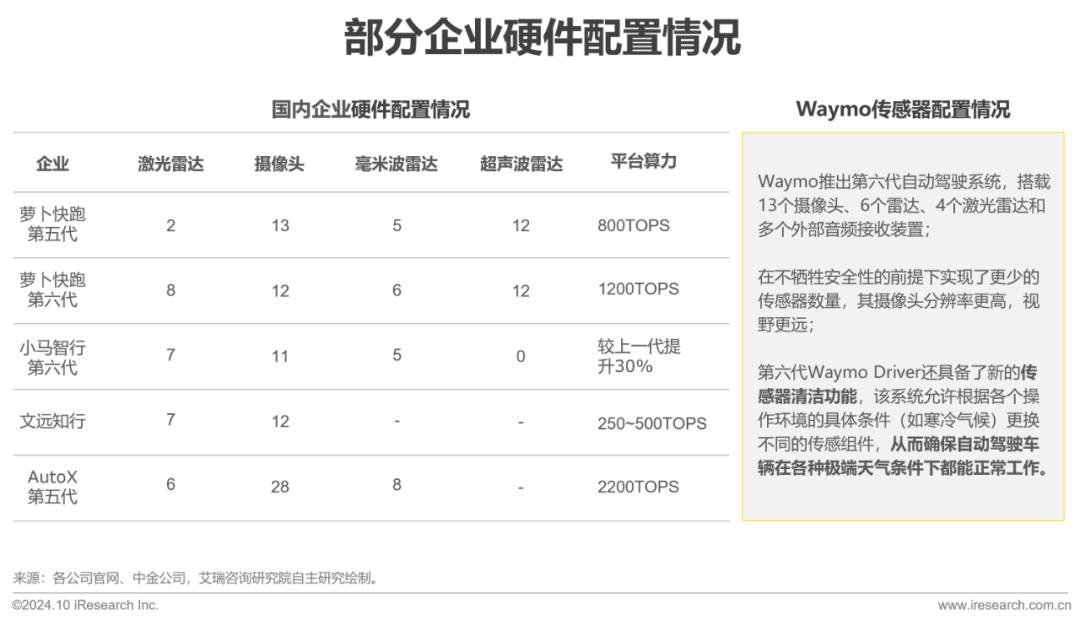 部分企业硬件配置情况

国内企业硬件配置情况

| 企业 | 激光雷达 | 摄像头 | 毫米波雷达 | 超声波雷达 | 平台算力 |
|---|---|---|---|---|---|
| 萝卜快跑第五代 | 2 | 13 | 5 | 12 | 800TOPS |
| 萝卜快跑第六代 | 8 | 12 | 6 | 12 | 1200TOPS |
| 小马智行第六代 | 7 | 11 | 5 | 0 | 较上一代提升30% |
| 文远知行 | 7 | 12 | - | - | 250~500TOPS |
| AutoX第五代 | 6 | 28 | 8 | - | 2200TOPS |

Waymo传感器配置情况

Waymo推出第六代自动驾驶系统，搭载13个摄像头、6个雷达、4个激光雷达和多个外部音频接收装置；

在不牺牲安全性的前提下实现了更少的传感器数量，其摄像头分辨率更高，视野更远；

第六代Waymo Driver还具备了新的传感器清洁功能，该系统允许根据各个操作环境的具体条件（如寒冷气候）更换不同的传感组件，从而确保自动驾驶车辆在各种极端天气条件下都能正常工作。

来源：各公司官网、中金公司，艾瑞咨询研究院自主研究绘制。

©2024.10 iResearch Inc.

www.iresearch.com.cn